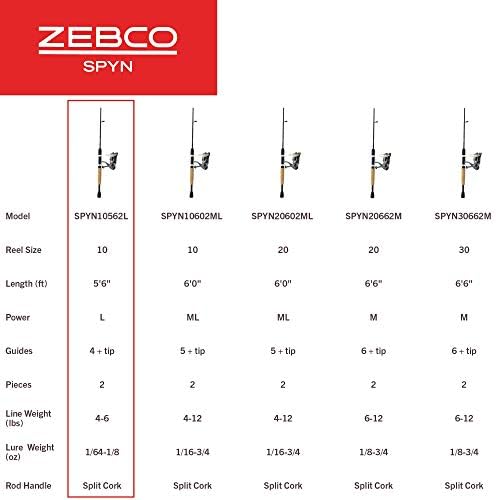 ZEBCO
SPYN

| Model | SPYN10562L | SPYN10602ML | SPYN20602ML | SPYN20662M | SPYN30662M |
|---|---|---|---|---|---|
| Reel Size | 10 | 10 | 20 | 20 | 30 |
| Length (ft) | 5'6" | 6'0" | 6'0" | 6'6" | 6'6" |
| Power | L | ML | ML | M | M |
| Guides | 4 + tip | 5 + tip | 5 + tip | 6 + tip | 6 + tip |
| Pieces | 2 | 2 | 2 | 2 | 2 |
| Line Weight (lbs) | 4-6 | 4-12 | 4-12 | 6-12 | 6-12 |
| Lure Weight (oz) | 1/64-1/8 | 1/16-3/4 | 1/16-3/4 | 1/8-3/4 | 1/8-3/4 |
| Rod Handle | Split Cork | Split Cork | Split Cork | Split Cork | Split Cork |